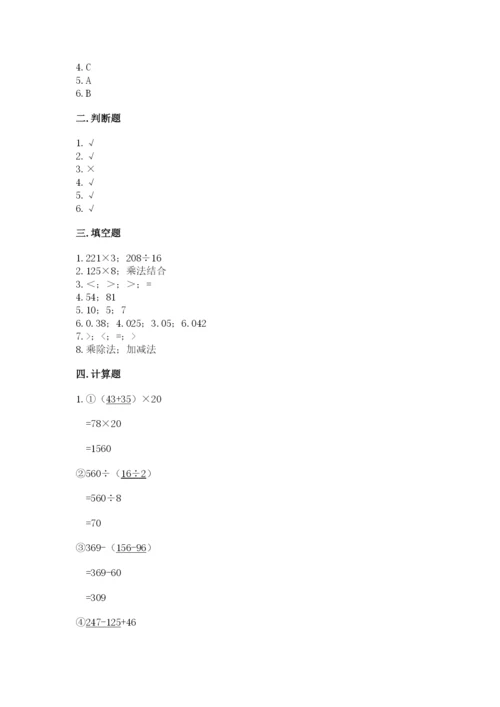 4. C
5. A
6. B

二. 判断题

1. √
2. √
3. ×
4. √
5. √
6. √

三. 填空题

1. 221×3；208÷16
2. 125×8；乘法结合
3. <；>；>；=
4. 54；81
5. 10；5；7
6. 0.38；4.025；3.05；6.042
7. >；<；=；>
8. 乘除法；加减法

四. 计算题

1. ①（43+35）×20

=78×20

=1560

②560÷（16÷2）

=560÷8

=70

③369-（156-96）

=369-60

=309

④247-125+46